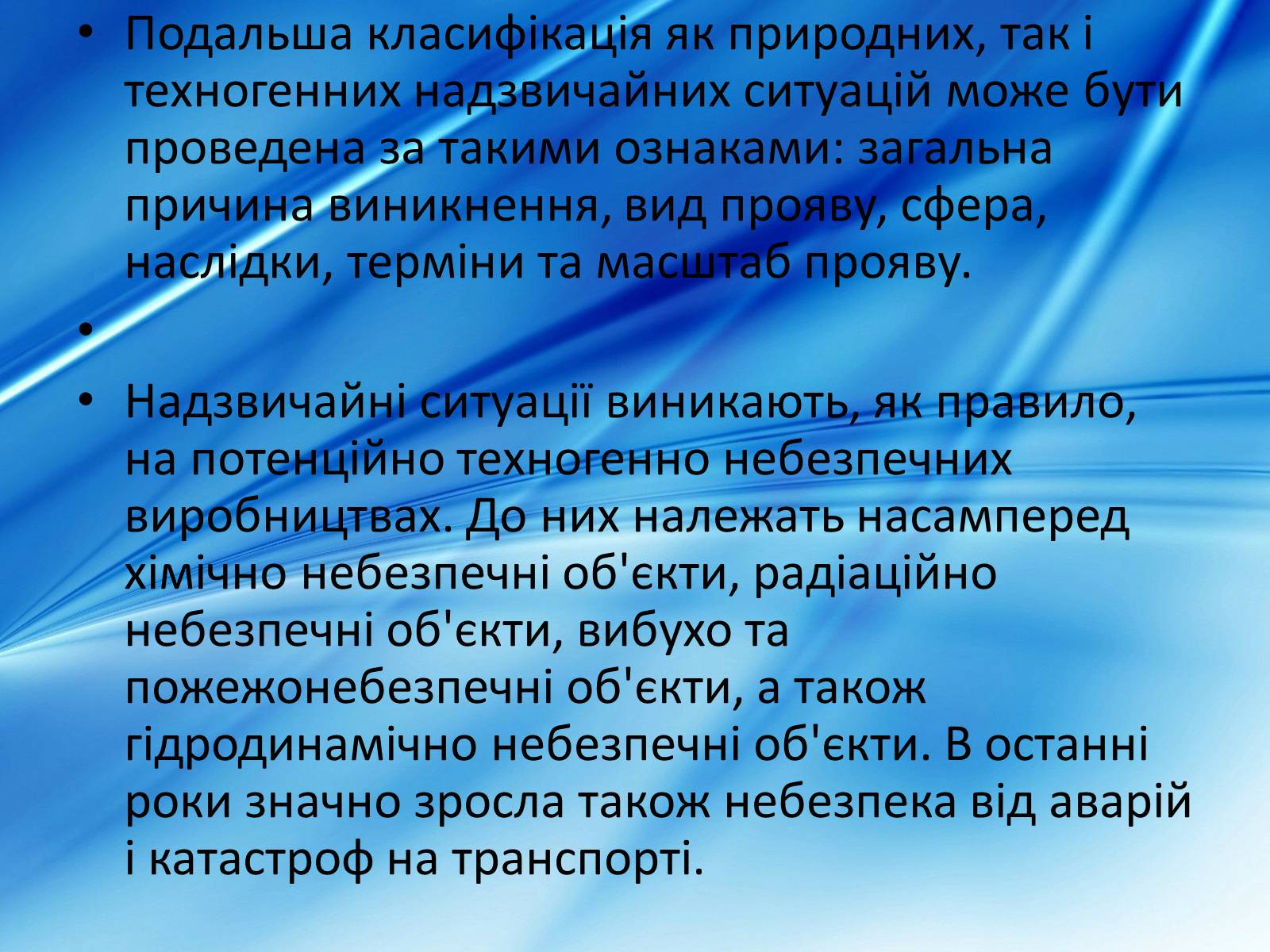 • Подальша класифікація як природних, так і техногенних надзвичайних ситуацій може бути проведена за такими ознаками: загальна причина виникнення, вид прояву, сфера, наслідки, терміни та масштаб прояву.

•

• Надзвичайні ситуації виникають, як правило, на потенційно техногенно небезпечних виробництвах. До них належать насамперед хімічно небезпечні об'єкти, радіаційно небезпечні об'єкти, вибухо та пожежонебезпечні об'єкти, а також гідродинамічно небезпечні об'єкти. В останні роки значно зросла також небезпека від аварій і катастроф на транспорті.